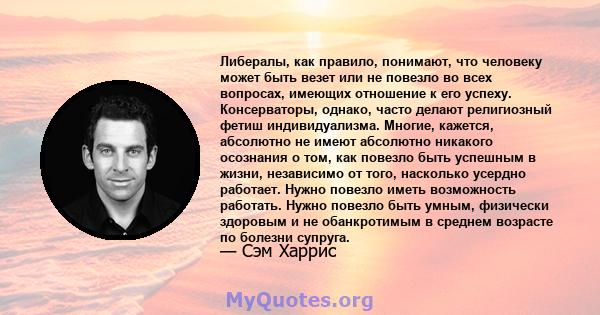 Либералы, как правило, понимают, что человеку может быть везет или не повезло во всех вопросах, имеющих отношение к его успеху. Консерваторы, однако, часто делают религиозный фетиш индивидуализма. Многие, кажется, абсолютно не имеют абсолютно никакого осознания о том, как повезло быть успешным в жизни, независимо от того, насколько усердно работает. Нужно повезло иметь возможность работать. Нужно повезло быть умным, физически здоровым и не обанкротимым в среднем возрасте по болезни супруга.
— Сэм Харрис

MyQuotes.org